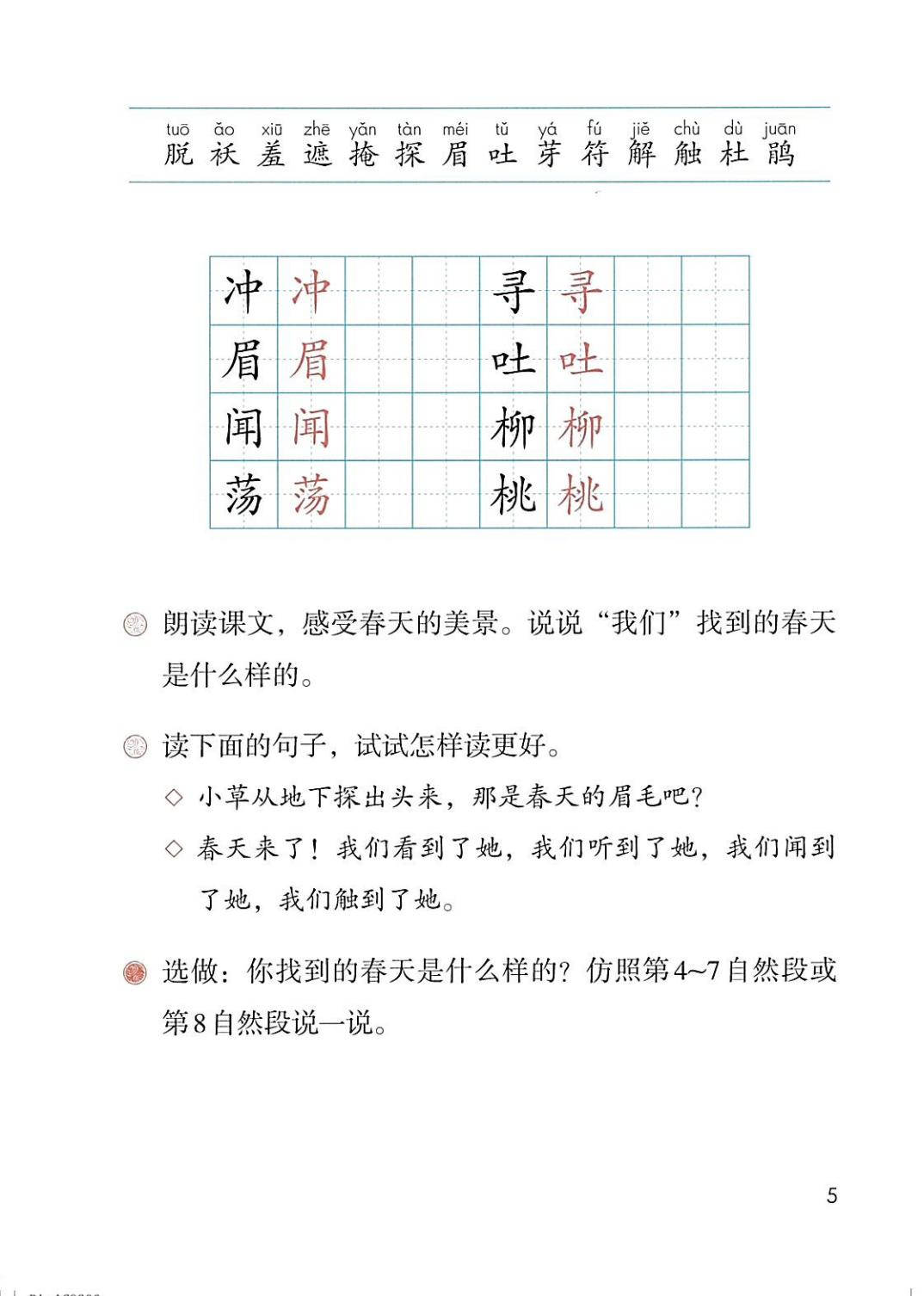 tuō ǎo xiū zhē yǎn tàn méi tǔ yá fú jiě chù dù juān
脱 袄 羞 遮 掩 探 眉 吐 芽 符 解 触 杜 鹃

| 冲 | 冲 | | | 寻 | 寻 | | |
|---|---|---|---|---|---|---|---|
| 眉 | 眉 | | | 吐 | 吐 | | |
| 闻 | 闻 | | | 柳 | 柳 | | |
| 荡 | 荡 | | | 桃 | 桃 | | |

朗读课文，感受春天的美景。说说“我们”找到的春天是什么样的。

读下面的句子，试试怎样读更好。

◇ 小草从地下探出头来，那是春天的眉毛吧？

◇ 春天来了！我们看到了她，我们听到了她，我们闻到了她，我们触到了她。

选做：你找到的春天是什么样的？仿照第4~7自然段或第8自然段说一说。

5